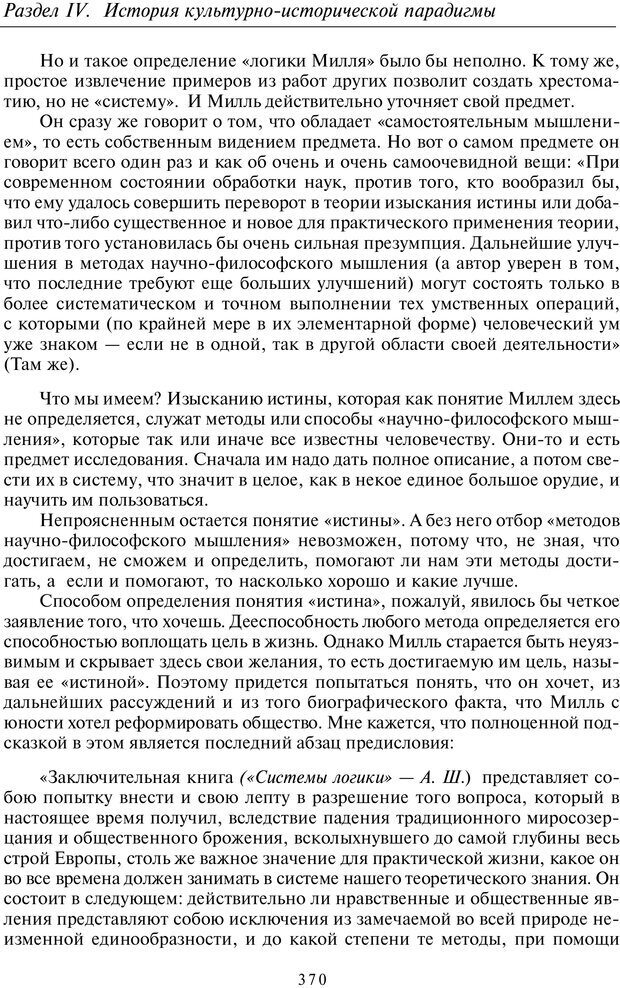 Раздел IV. История культурно-исторической парадигмы

Но и такое определение «логики Милля» было бы неполно. К тому же, простое извлечение примеров из работ других позволит создать хрестоматию, но не «систему». И Милль действительно уточняет свой предмет.

Он сразу же говорит о том, что обладает «самостоятельным мышлением», то есть собственным видением предмета. Но вот о самом предмете он говорит всего один раз и как об очень и очень самоочевидной вещи: «При современном состоянии обработки наук, против того, кто вообразил бы, что ему удалось совершить переворот в теории изыскания истины или добавил что-либо существенное и новое для практического применения теории, против того установилась бы очень сильная презумпция. Дальнейшие улучшения в методах научно-философского мышления (а автор уверен в том, что последние требуют еще больших улучшений) могут состоять только в более систематическом и точном выполнении тех умственных операций, с которыми (по крайней мере в их элементарной форме) человеческий ум уже знаком — если не в одной, так в другой области своей деятельности» (Там же).

Что мы имеем? Изысканию истины, которая как понятие Миллем здесь не определяется, служат методы или способы «научно-философского мышления», которые так или иначе все известны человечеству. Они-то и есть предмет исследования. Сначала им надо дать полное описание, а потом свести их в систему, что значит в целое, как в некое единое большое орудие, и научить им пользоваться.

Непроясненным остается понятие «истины». А без него отбор «методов научно-философского мышления» невозможен, потому что, не зная, что достигаем, не сможем и определить, помогают ли нам эти методы достигать, а если и помогают, то насколько хорошо и какие лучше.

Способом определения понятия «истина», пожалуй, явилось бы четкое заявление того, что хочешь. Дееспособность любого метода определяется его способностью воплощать цель в жизнь. Однако Милль старается быть неуязвимым и скрывает здесь свои желания, то есть достигаемую им цель, называя ее «истиной». Поэтому придется попытаться понять, что он хочет, из дальнейших рассуждений и из того биографического факта, что Милль с юности хотел реформировать общество. Мне кажется, что полноценной подсказкой в этом является последний абзац предисловия:

«Заключительная книга («Системы логики» — А. Ш.) представляет собою попытку внести и свою лепту в разрешение того вопроса, который в настоящее время получил, вследствие падения традиционного миросозерцания и общественного брожения, всколыхнувшего до самой глубины весь строй Европы, столь же важное значение для практической жизни, какое он во все времена должен занимать в системе нашего теоретического знания. Он состоит в следующем: действительно ли нравственные и общественные явления представляют собою исключения из замечаемой во всей природе неизменной единообразности, и до какой степени те методы, при помощи

370